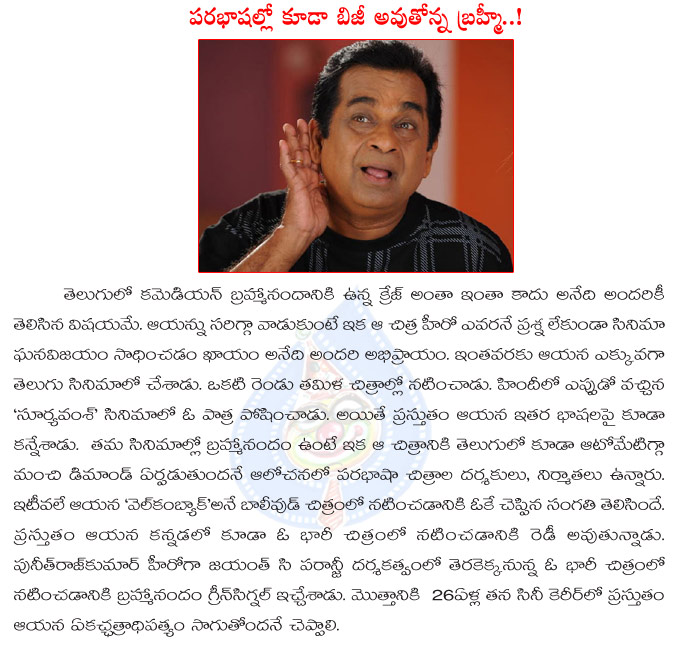 పరభాషల్లో కూడా బిజీ అవుతోన్న బ్రహ్మీ..!

తెలుగులో కమెడియన్ బ్రహ్మానందానికి ఉన్న క్రేజ్ అంతా ఇంతా కాదు అనేది అందరికీ తెలిసిన విషయమే. ఆయన్ను సరిగ్గా వాడుకుంటే ఇక ఆ చిత్ర హీరో ఎవరనే ప్రశ్న లేకుండా సినిమా ఘనవిజయం సాధించడం ఖాయం అనేది అందరి అభిప్రాయం. ఇంతవరకు ఆయన ఎక్కువగా తెలుగు సినిమాలో చేశాడు. ఒకటి రెండు తమిళ చిత్రాల్లో నటించాడు. హిందీలో ఎప్పుడో వచ్చిన 'సూర్యవంశ్' సినిమాలో ఓ పాత్ర పోషించాడు. అయితే ప్రస్తుతం ఆయన ఇతర భాషలపై కూడా కన్నేశాడు. తమ సినిమాల్లో బ్రహ్మానందం ఉంటే ఇక ఆ చిత్రానికి తెలుగులో కూడా ఆటోమేటిగ్గా మంచి డిమాండ్ ఏర్పడుతుందనే ఆలోచనలో పరభాషా చిత్రాల దర్శకులు, నిర్మాతలు ఉన్నారు. ఇటీవలే ఆయన 'వెల్‌కంబ్యాక్'అనే బాలీవుడ్ చిత్రంలో నటించడానికి ఓకే చెప్పిన సంగతి తెలిసిందే. ప్రస్తుతం ఆయన కన్నడలో కూడా ఓ భారీ చిత్రంలో నటించడానికి రెడీ అవుతున్నాడు. పునీత్‌రాజ్‌కుమార్ హీరోగా జయంత్ సి పరాన్జీ దర్శకత్వంలో తెరకెక్కనున్న ఓ భారీ చిత్రంలో నటించడానికి బ్రహ్మానందం గ్రీన్‌సిగ్నల్ ఇచ్చేశాడు. మొత్తానికి 26ఏళ్ల తన సినీ కెరీర్‌లో ప్రస్తుతం ఆయన ఏకచ్ఛత్రాధిపత్యం సాగుతోందనే చెప్పాలి.